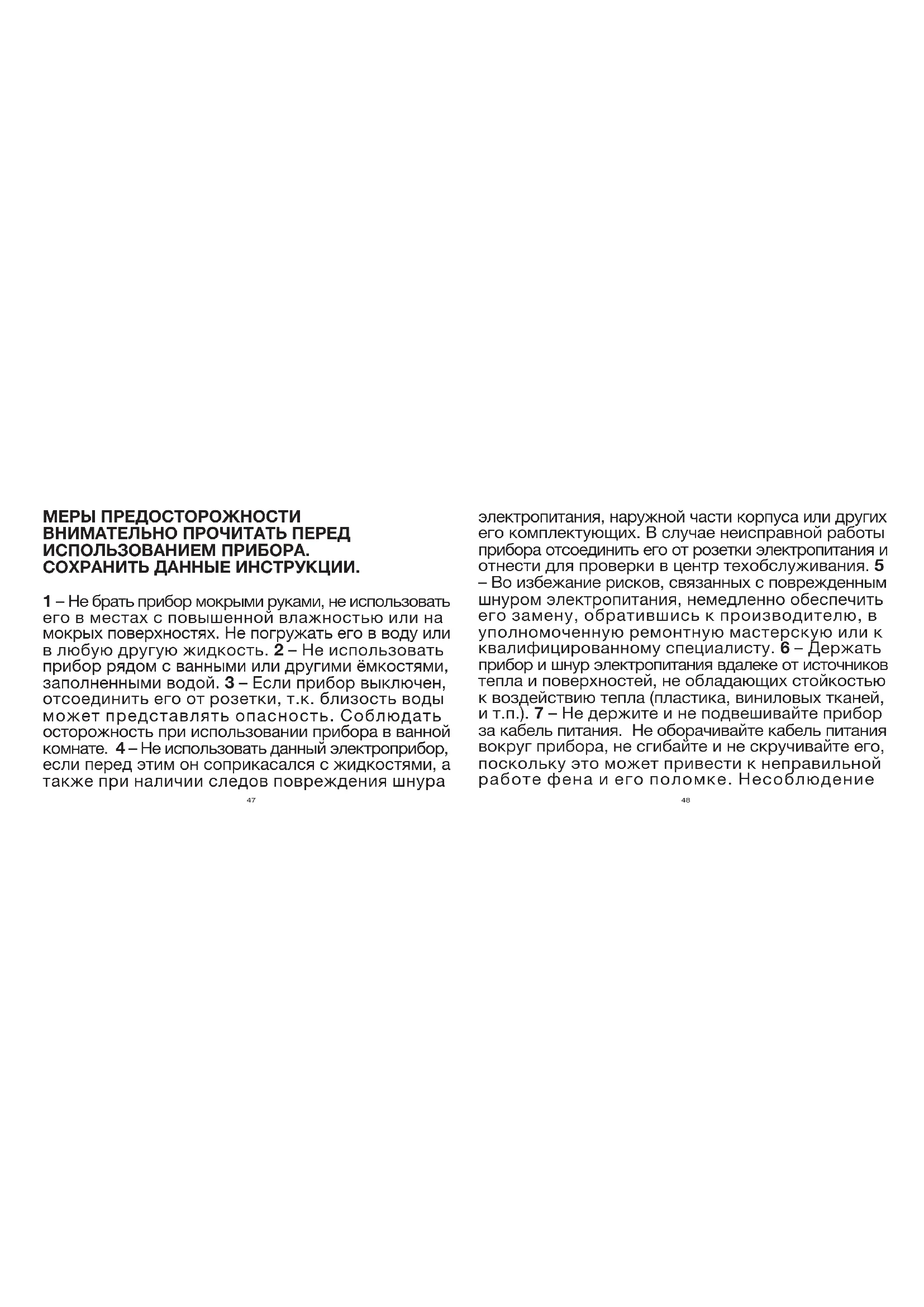 МЕРЫ ПРЕДОСТОРОЖНОСТИ ВНИМАТЕЛЬНО ПРОЧИТАТЬ ПЕРЕД ИСПОЛЬЗОВАНИЕМ ПРИБОРА. СОХРАНИТЬ ДАННЫЕ ИНСТРУКЦИИ.

1 – Не брать прибор мокрыми руками, не использовать его в местах с повышенной влажностью или на мокрых поверхностях. Не погружать его в воду или в любую другую жидкость. 2 – Не использовать прибор рядом с ванными или другими ёмкостями, заполненными водой. 3 – Если прибор выключен, отсоединить его от розетки, т.к. близость воды может представлять опасность. Соблюдать осторожность при использовании прибора в ванной комнате. 4 – Не использовать данный электроприбор, если перед этим он соприкасался с жидкостями, а также при наличии следов повреждения шнура

47

электропитания, наружной части корпуса или других его комплектующих. В случае неисправной работы прибора отсоединить его от розетки электропитания и отнести для проверки в центр техобслуживания. 5 – Во избежание рисков, связанных с поврежденным шнуром электропитания, немедленно обеспечить его замену, обратившись к производителю, в уполномоченную ремонтную мастерскую или к квалифицированному специалисту. 6 – Держать прибор и шнур электропитания вдалеке от источников тепла и поверхностей, не обладающих стойкостью к воздействию тепла (пластика, виниловых тканей, и т.п.). 7 – Не держите и не подвешивайте прибор за кабель питания. Не оборачивайте кабель питания вокруг прибора, не сгибайте и не скручивайте его, поскольку это может привести к неправильной работе фена и его поломке. Несоблюдение

48